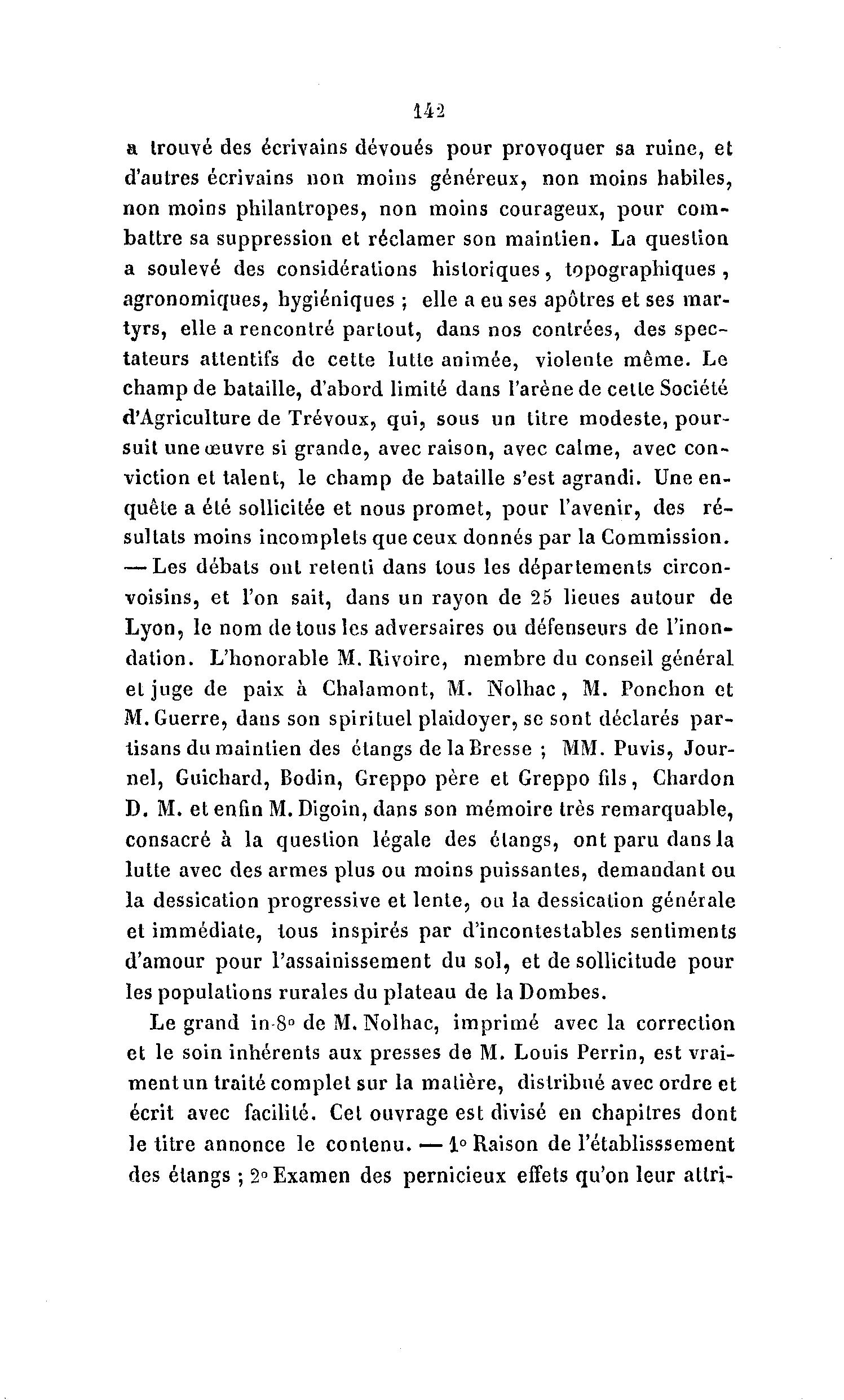 142

a trouvé des écrivains dévoués pour provoquer sa ruine, et d'autres écrivains non moins généreux, non moins habiles, non moins philantropes, non moins courageux, pour combattre sa suppression et réclamer son maintien. La question a soulevé des considérations historiques, topographiques, agronomiques, hygiéniques ; elle a eu ses apôtres et ses martyrs, elle a rencontré partout, dans nos contrées, des spectateurs attentifs de cette lutte animée, violente même. Le champ de bataille, d'abord limité dans l'arène de cette Société d'Agriculture de Trévoux, qui, sous un titre modeste, poursuit une œuvre si grande, avec raison, avec calme, avec conviction et talent, le champ de bataille s'est agrandi. Une enquête a été sollicitée et nous promet, pour l'avenir, des résultats moins incomplets que ceux donnés par la Commission. — Les débats ont retenti dans tous les départements circonvoisins, et l'on sait, dans un rayon de 25 lieues autour de Lyon, le nom de tous les adversaires ou défenseurs de l'inondation. L'honorable M. Rivoire, membre du conseil général et juge de paix à Chalamont, M. Nolhac, M. Ponchon et M. Guerre, dans son spirituel plaidoyer, se sont déclarés partisans du maintien des étangs de la Bresse ; MM. Puvis, Journel, Guichard, Bodin, Greppo père et Greppo fils, Chardon D. M. et enfin M. Digoin, dans son mémoire très remarquable, consacré à la question légale des étangs, ont paru dans la lutte avec des armes plus ou moins puissantes, demandant ou la dessication progressive et lente, ou la dessication générale et immédiate, tous inspirés par d'incontestables sentiments d'amour pour l'assainissement du sol, et de sollicitude pour les populations rurales du plateau de la Dombes.

Le grand in-8° de M. Nolhac, imprimé avec la correction et le soin inhérents aux presses de M. Louis Perrin, est vraiment un traité complet sur la matière, distribué avec ordre et écrit avec facilité. Cet ouvrage est divisé en chapitres dont le titre annonce le contenu. — 1° Raison de l'établisssement des étangs ; 2° Examen des pernicieux effets qu'on leur attri-